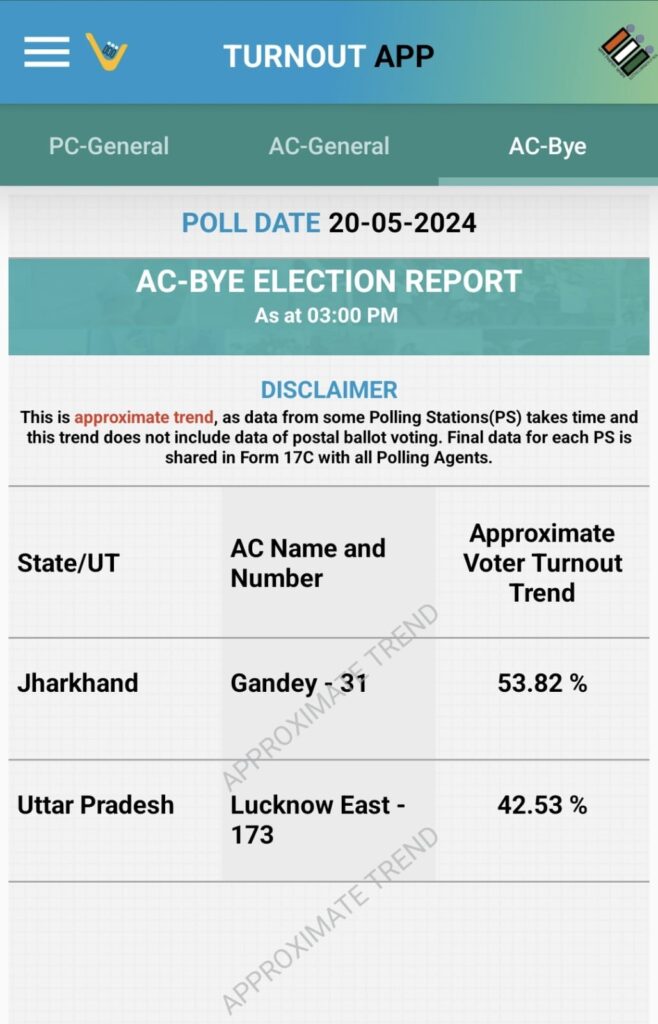 TURNOUT APP

PC-General AC-General AC-Bye

POLL DATE 20-05-2024

AC-BYE ELECTION REPORT
As at 03:00 PM

DISCLAIMER
This is approximate trend, as data from some Polling Stations(PS) takes time and this trend does not include data of postal ballot voting. Final data for each PS is shared in Form 17C with all Polling Agents.

| State/UT | AC Name and Number | Approximate Voter Turnout Trend |
|---|---|---|
| Jharkhand | Gandey - 31 | 53.82 % |
| Uttar Pradesh | Lucknow East - 173 | 42.53 % |

APPROXIMATE TREND
APPROXIMATE TREND